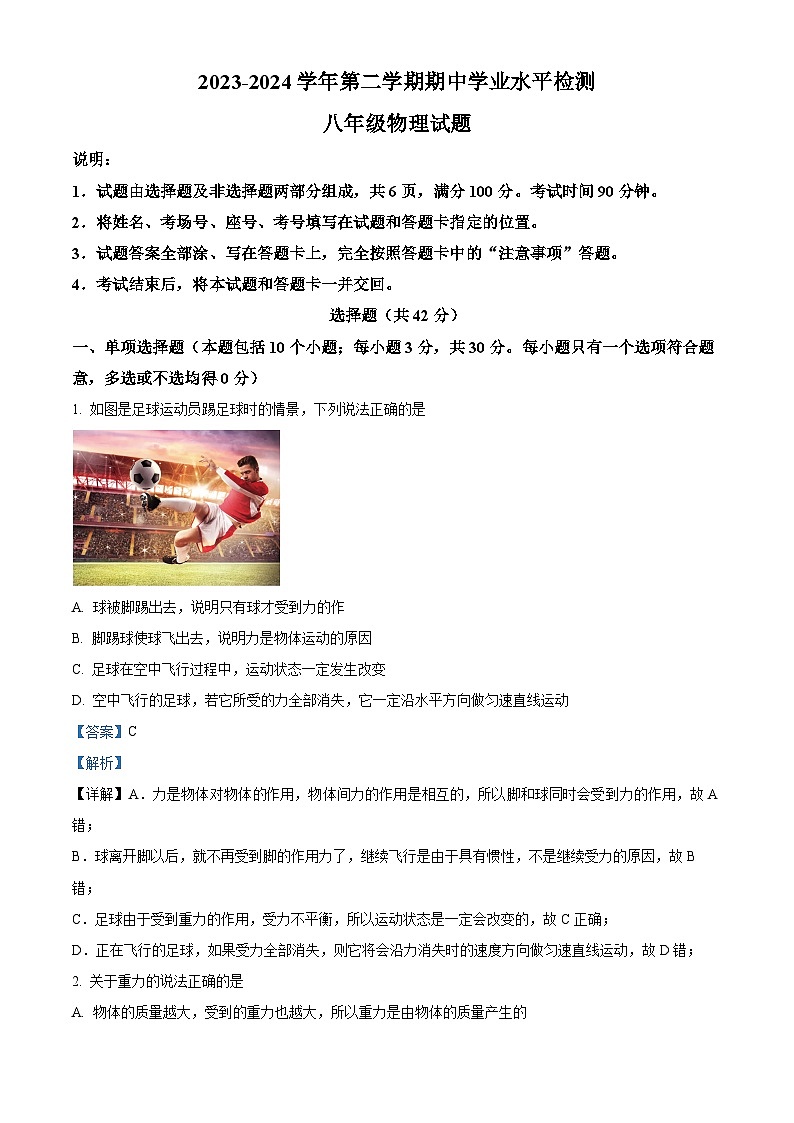 2023-2024 学年第二学期期中学业水平检测

八年级物理试题

说明：

1．试题由选择题及非选择题两部分组成，共 6 页，满分 100 分。考试时间 90 分钟。

2．将姓名、考场号、座号、考号填写在试题和答题卡指定的位置。

3．试题答案全部涂、写在答题卡上，完全按照答题卡中的“注意事项”答题。

4．考试结束后，将本试题和答题卡一并交回。

选择题（共 42 分）

一、单项选择题（本题包括 10 个小题；每小题 3 分，共 30 分。每小题只有一个选项符合题意，多选或不选均得 0 分）

1. 如图是足球运动员踢足球时的情景，下列说法正确的是

A. 球被脚踢出去，说明只有球才受到力的作

B. 脚踢球使球飞出去，说明力是物体运动的原因

C. 足球在空中飞行过程中，运动状态一定发生改变

D. 空中飞行的足球，若它所受的力全部消失，它一定沿水平方向做匀速直线运动

【答案】C

【解析】

【详解】A．力是物体对物体的作用，物体间力的作用是相互的，所以脚和球同时会受到力的作用，故 A 错；

B．球离开脚以后，就不再受到脚的作用力了，继续飞行是由于具有惯性，不是继续受力的原因，故 B 错；

C．足球由于受到重力的作用，受力不平衡，所以运动状态是一定会改变的，故 C 正确；

D．正在飞行的足球，如果受力全部消失，则它将会沿力消失时的速度方向做匀速直线运动，故 D 错；

2. 关于重力的说法正确的是

A. 物体的质量越大，受到的重力也越大，所以重力是由物体的质量产生的